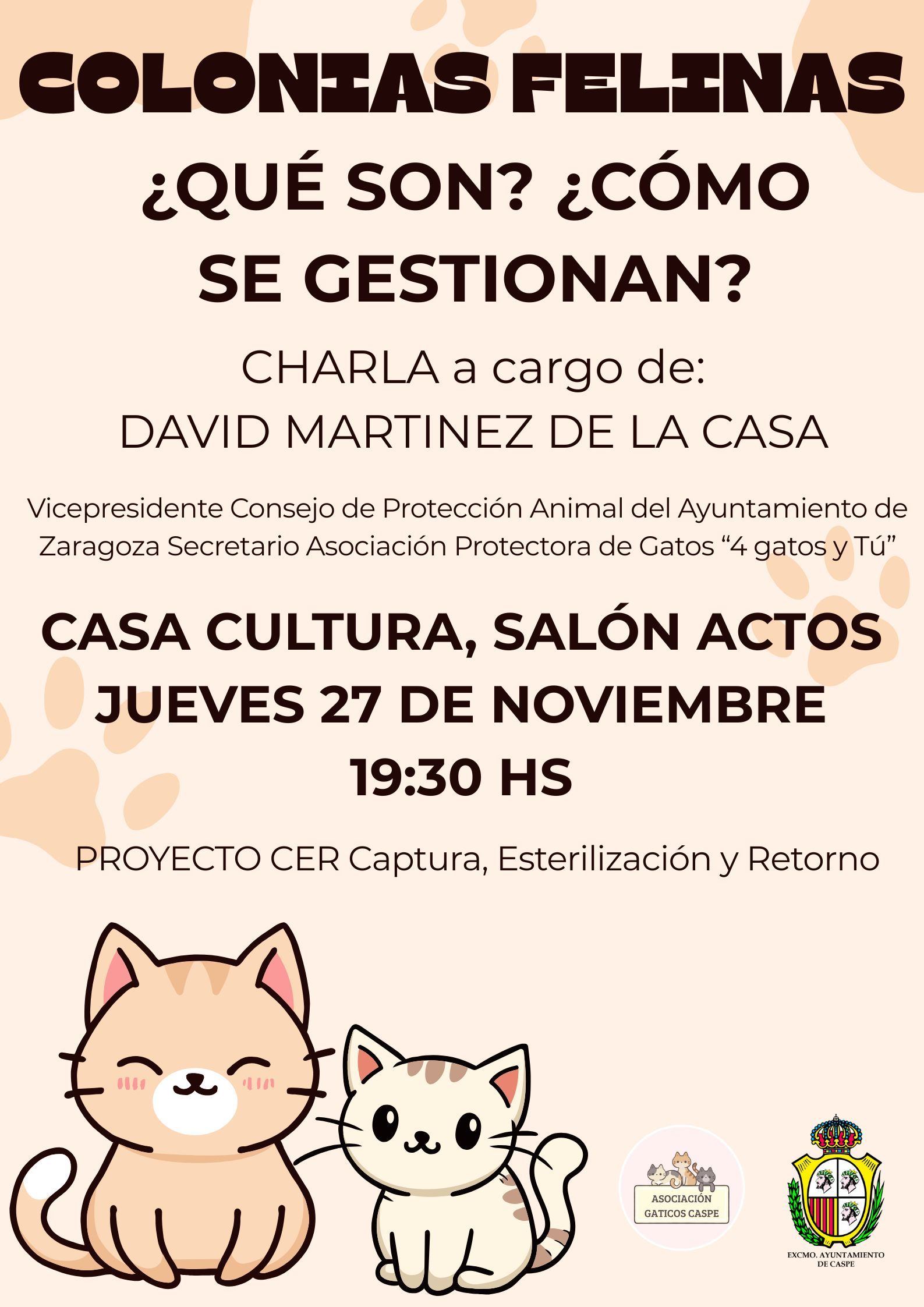 COLONIAS FELINAS

¿QUÉ SON? ¿CÓMO SE GESTIONAN?

CHARLA a cargo de:
DAVID MARTINEZ DE LA CASA

Vicepresidente Consejo de Protección Animal del Ayuntamiento de Zaragoza Secretario Asociación Protectora de Gatos "4 gatos y Tú"

CASA CULTURA, SALÓN ACTOS
JUEVES 27 DE NOVIEMBRE
19:30 HS

PROYECTO CER Captura, Esterilización y Retorno

ASOCIACIÓN
GATICOS CASPE

EXCMO. AYUNTAMIENTO
DE CASPE